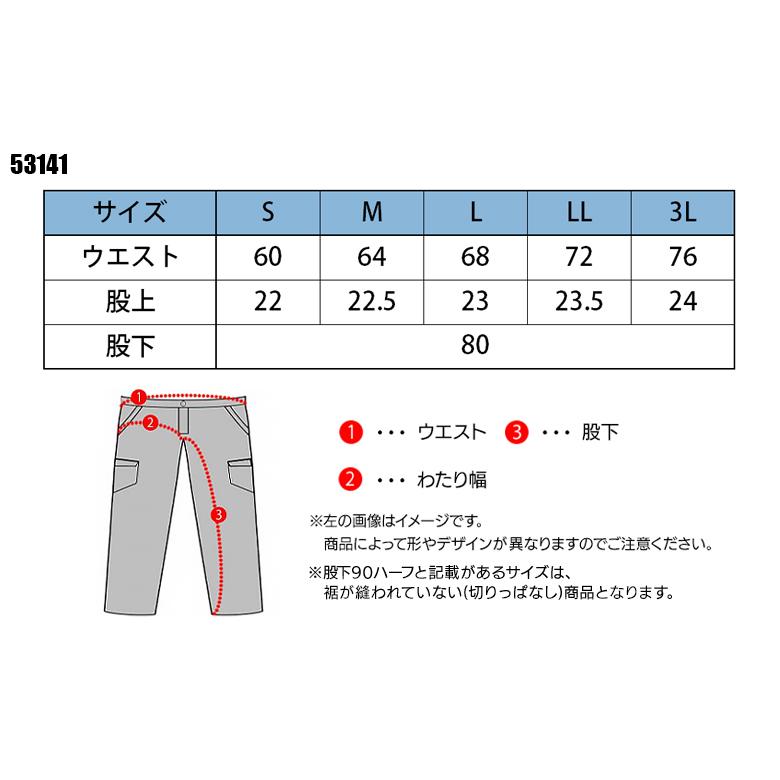 53141

| サイズ | S | M | L | LL | 3L |
|---|---|---|---|---|---|
| ウエスト | 60 | 64 | 68 | 72 | 76 |
| 股上 | 22 | 22.5 | 23 | 23.5 | 24 |
| 股下 | 80 | | | | |

1
2
3

1 ・・・ ウエスト 3 ・・・ 股下

2 ・・・ わたり幅

※左の画像はイメージです。
商品によって形やデザインが異なりますのでご注意ください。

※股下90ハーフと記載があるサイズは、
裾が縫われていない(切りっぱなし)商品となります。